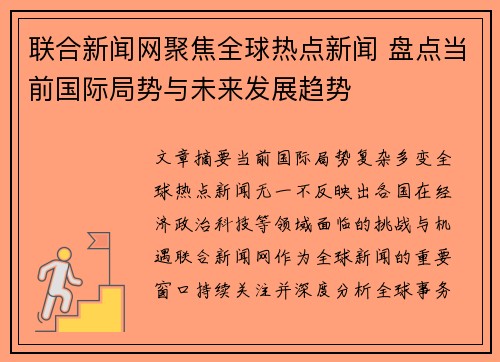 联合新闻网聚焦全球热点新闻 盘点当前国际局势与未来发展趋势

文章摘要当前国际局势复杂多变全球热点新闻无一不反映出各国在经济政治科技等领域面临的挑战与机遇联合新闻网作为全球新闻的重要窗口持续关注并深度分析全球事务